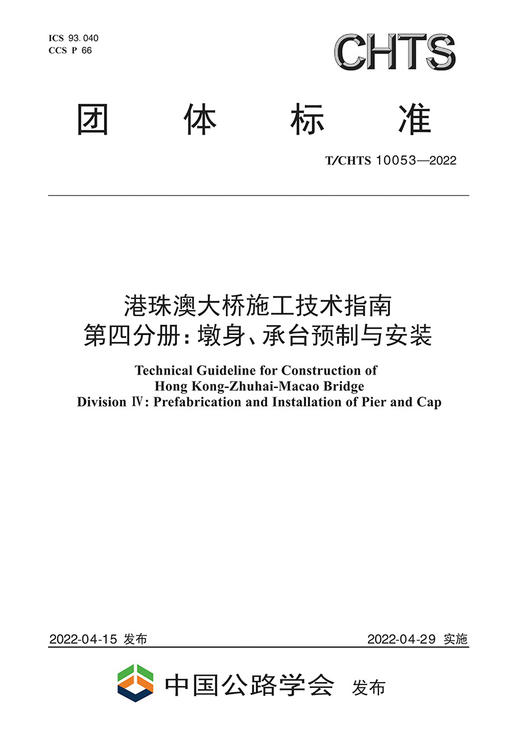 ICS 93.040
CCS P 66

CHTS

团　体　标　准

T/CHTS 10053—2022

港珠澳大桥施工技术指南
第四分册：墩身、承台预制与安装

Technical Guideline for Construction of
Hong Kong-Zhuhai-Macao Bridge
Division Ⅳ: Prefabrication and Installation of Pier and Cap

2022-04-15 发布　　2022-04-29 实施

中国公路学会　发布